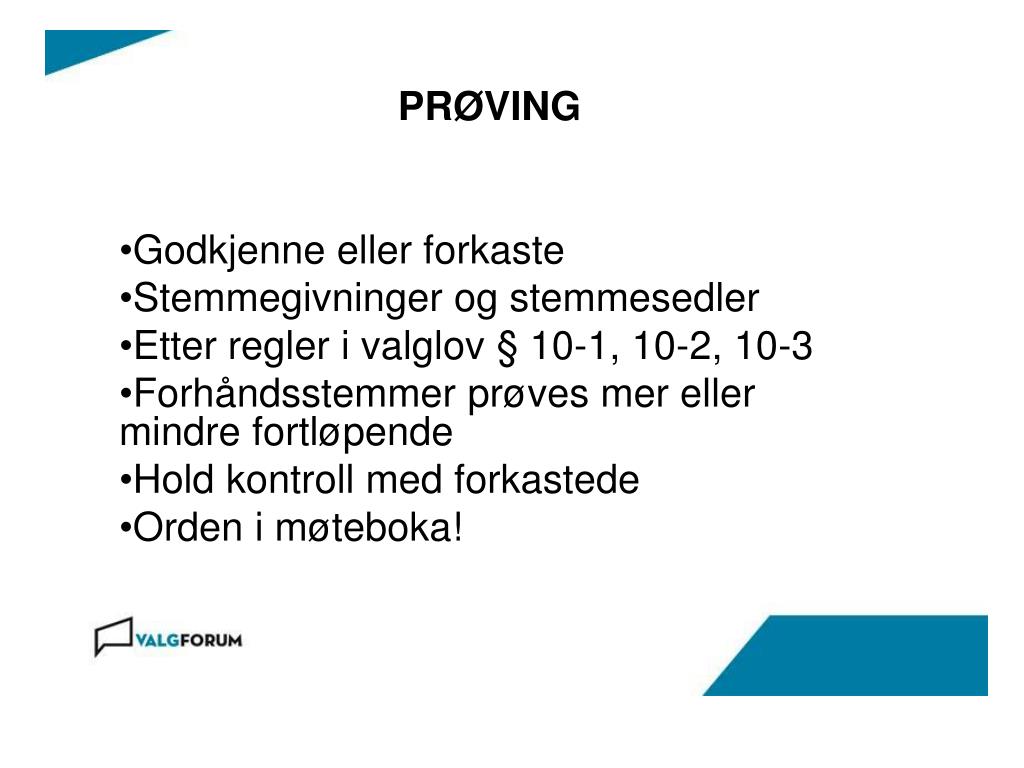 PRØVING

•Godkjenne eller forkaste
•Stemmegivninger og stemmesedler
•Etter regler i valglov § 10-1, 10-2, 10-3
•Forhåndsstemmer prøves mer eller mindre fortløpende
•Hold kontroll med forkastede
•Orden i møteboka!

VALGFORUM